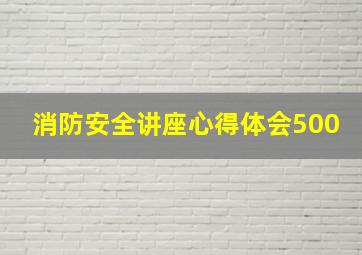 消防安全讲座心得体会500